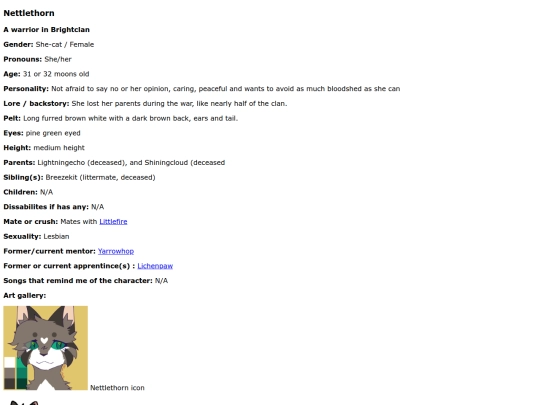 Nettlethorn

A warrior in Brightclan

Gender: She-cat / Female

Pronouns: She/her

Age: 31 or 32 moons old

Personality: Not afraid to say no or her opinion, caring, peaceful and wants to avoid as much bloodshed as she can

Lore / backstory: She lost her parents during the war, like nearly half of the clan.

Pelt: Long furred brown white with a dark brown back, ears and tail.

Eyes: pine green eyed

Height: medium height

Parents: Lightningecho (deceased), and Shiningcloud (deceased

Sibling(s): Breezekit (littermate, deceased)

Children: N/A

Dissabilites if has any: N/A

Mate or crush: Mates with Littlefire

Sexuality: Lesbian

Former/current mentor: Yarrowhop

Former or current apprentince(s) : Lichenpaw

Songs that remind me of the character: N/A

Art gallery:

Nettlethorn icon